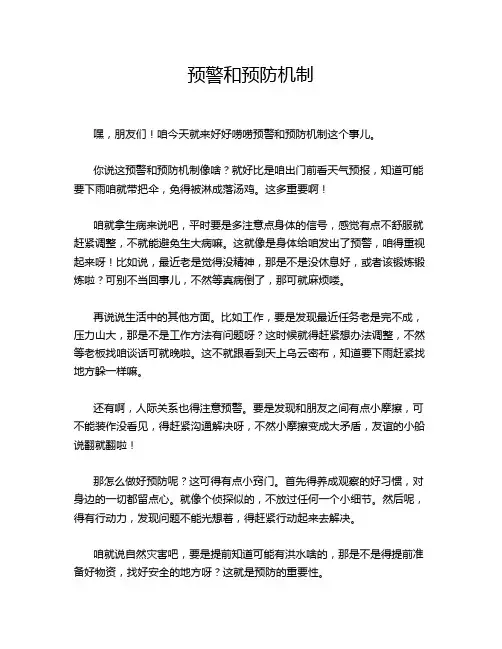 预警和预防机制

嘿，朋友们！咱今天就来好好唠唠预警和预防机制这个事儿。

你说这预警和预防机制像啥？就好比是咱出门前看天气预报，知道可能要下雨咱就带把伞，免得被淋成落汤鸡。这多重要啊！

咱就拿生病来说吧，平时要是多注意点身体的信号，感觉有点不舒服就赶紧调整，不就能避免生大病嘛。这就像是身体给咱发出了预警，咱得重视起来呀！比如说，最近老是觉得没精神，那是不是没休息好，或者该锻炼锻炼啦？可别不当回事儿，不然等真病倒了，那可就麻烦喽。

再说说生活中的其他方面。比如工作，要是发现最近任务老是完不成，压力山大，那是不是工作方法有问题呀？这时候就得赶紧想办法调整，不然等老板找咱谈话可就晚啦。这不就跟看到天上乌云密布，知道要下雨赶紧找地方躲一样嘛。

还有啊，人际关系也得注意预警。要是发现和朋友之间有点小摩擦，可不能装作没看见，得赶紧沟通解决呀，不然小摩擦变成大矛盾，友谊的小船说翻就翻啦！

那怎么做好预防呢？这可得有点小窍门。首先得养成观察的好习惯，对身边的一切都留点心。就像个侦探似的，不放过任何一个小细节。然后呢，得有行动力，发现问题不能光想着，得赶紧行动起来去解决。

咱就说自然灾害吧，要是提前知道可能有洪水啥的，那是不是得提前准备好物资，找好安全的地方呀？这就是预防的重要性。